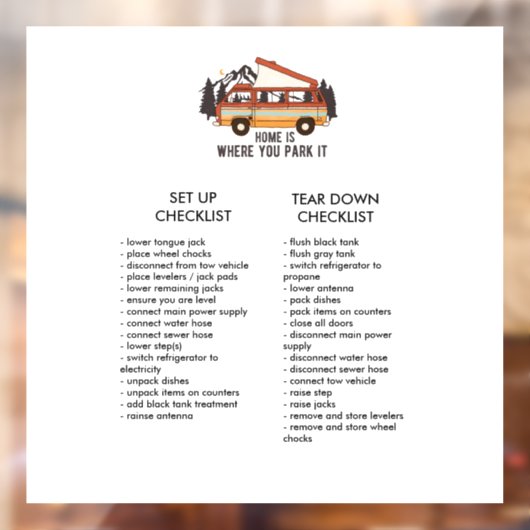 HOME IS
WHERE YOU PARK IT

SET UP
CHECKLIST

- lower tongue jack
- place wheel chocks
- disconnect from tow vehicle
- place levelers / jack pads
- lower remaining jacks
- ensure you are level
- connect main power supply
- connect water hose
- connect sewer hose
- lower step(s)
- switch refrigerator to electricity
- unpack dishes
- unpack items on counters
- add black tank treatment
- rainse antenna

TEAR DOWN
CHECKLIST

- flush black tank
- flush gray tank
- switch refrigerator to propane
- lower antenna
- pack dishes
- pack items on counters
- close all doors
- disconnect main power supply
- disconnect water hose
- disconnect sewer hose
- connect tow vehicle
- raise step
- raise jacks
- remove and store levelers
- remove and store wheel chocks